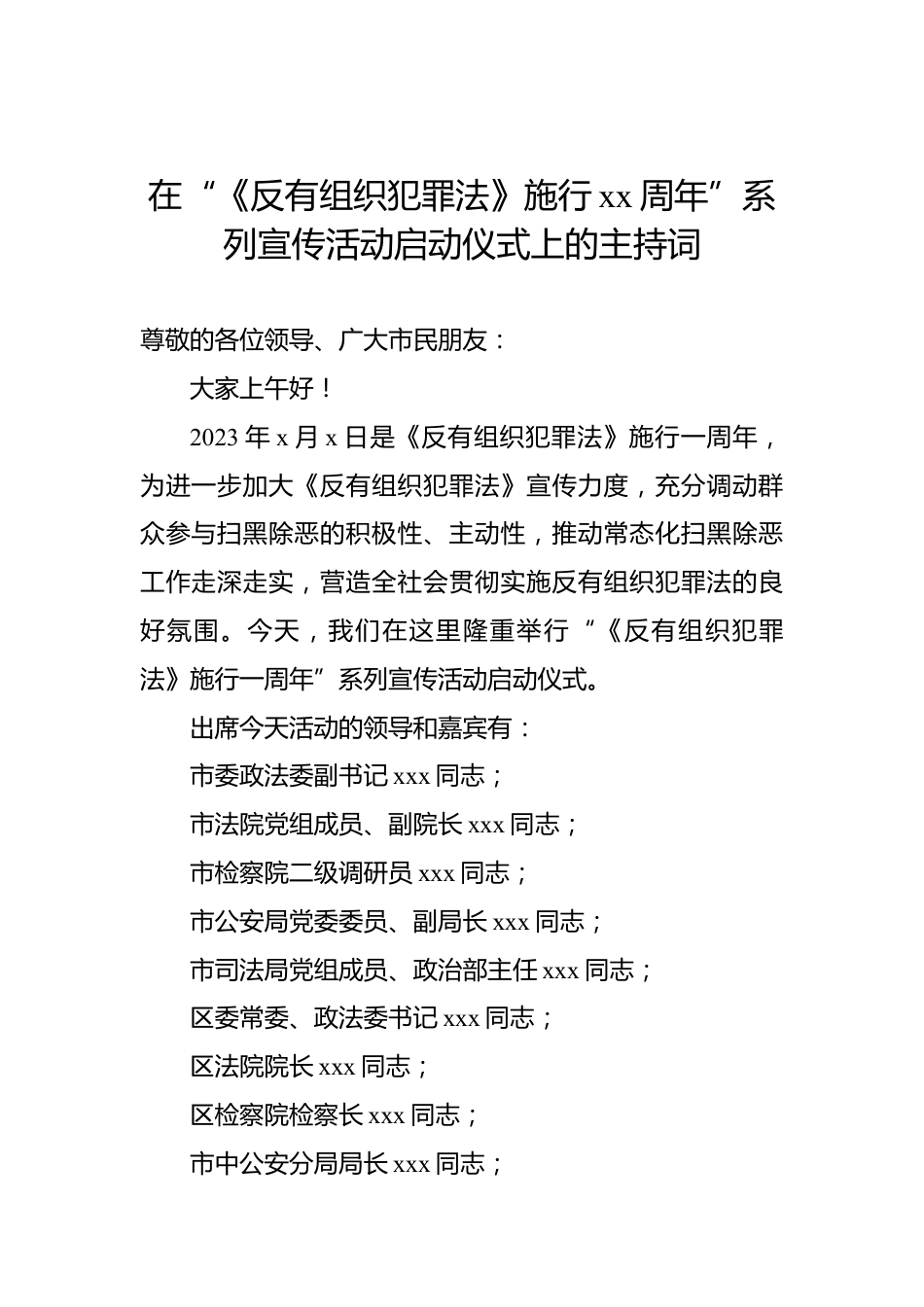 在“《反有组织犯罪法》施行 xx 周年”系列宣传活动启动仪式上的主持词

尊敬的各位领导、广大市民朋友：

大家上午好！

2023 年 x 月 x 日是《反有组织犯罪法》施行一周年，为进一步加大《反有组织犯罪法》宣传力度，充分调动群众参与扫黑除恶的积极性、主动性，推动常态化扫黑除恶工作走深走实，营造全社会贯彻实施反有组织犯罪法的良好氛围。今天，我们在这里隆重举行“《反有组织犯罪法》施行一周年”系列宣传活动启动仪式。

出席今天活动的领导和嘉宾有：

市委政法委副书记 xxx 同志；

市法院党组成员、副院长 xxx 同志；

市检察院二级调研员 xxx 同志；

市公安局党委委员、副局长 xxx 同志；

市司法局党组成员、政治部主任 xxx 同志；

区委常委、政法委书记 xxx 同志；

区法院院长 xxx 同志；

区检察院检察长 xxx 同志；

市中公安分局局长 xxx 同志；